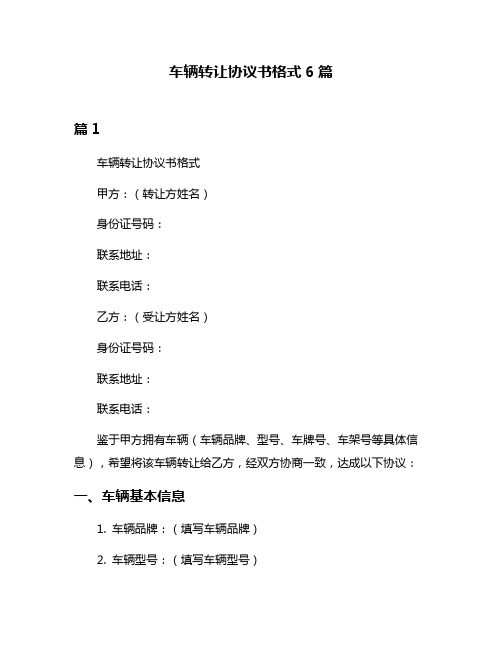 车辆转让协议书格式 6 篇

篇 1

车辆转让协议书格式

甲方：（转让方姓名）

身份证号码：

联系地址：

联系电话：

乙方：（受让方姓名）

身份证号码：

联系地址：

联系电话：

鉴于甲方拥有车辆（车辆品牌、型号、车牌号、车架号等具体信息），希望将该车辆转让给乙方，经双方协商一致，达成以下协议：

一、车辆基本信息

1. 车辆品牌：（填写车辆品牌）

2. 车辆型号：（填写车辆型号）